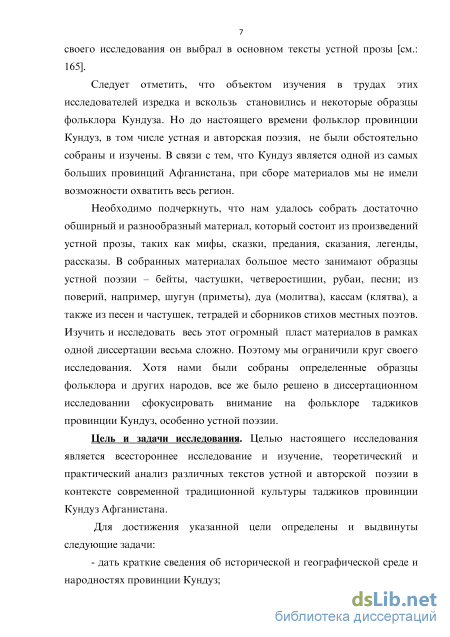 7

своего исследования он выбрал в основном тексты устной прозы [см.: 165].

Следует отметить, что объектом изучения в трудах этих исследователей изредка и вскользь становились и некоторые образцы фольклора Кундуза. Но до настоящего времени фольклор провинции Кундуз, в том числе устная и авторская поэзия, не были обстоятельно собраны и изучены. В связи с тем, что Кундуз является одной из самых больших провинций Афганистана, при сборе материалов мы не имели возможности охватить весь регион.

Необходимо подчеркнуть, что нам удалось собрать достаточно обширный и разнообразный материал, который состоит из произведений устной прозы, таких как мифы, сказки, предания, сказания, легенды, рассказы. В собранных материалах большое место занимают образцы устной поэзии – бейты, частушки, четверостишии, рубаи, песни; из поверий, например, шугун (приметы), дуа (молитва), кассам (клятва), а также из песен и частушек, тетрадей и сборников стихов местных поэтов. Изучить и исследовать весь этот огромный пласт материалов в рамках одной диссертации весьма сложно. Поэтому мы ограничили круг своего исследования. Хотя нами были собраны определенные образцы фольклора и других народов, все же было решено в диссертационном исследовании сфокусировать внимание на фольклоре таджиков провинции Кундуз, особенно устной поэзии.

Цель и задачи исследования. Целью настоящего исследования является всестороннее исследование и изучение, теоретический и практический анализ различных текстов устной и авторской поэзии в контексте современной традиционной культуры таджиков провинции Кундуз Афганистана.

Для достижения указанной цели определены и выдвинуты следующие задачи:

- дать краткие сведения об исторической и географической среде и народностях провинции Кундуз;

dsLib.net
библиотека диссертаций